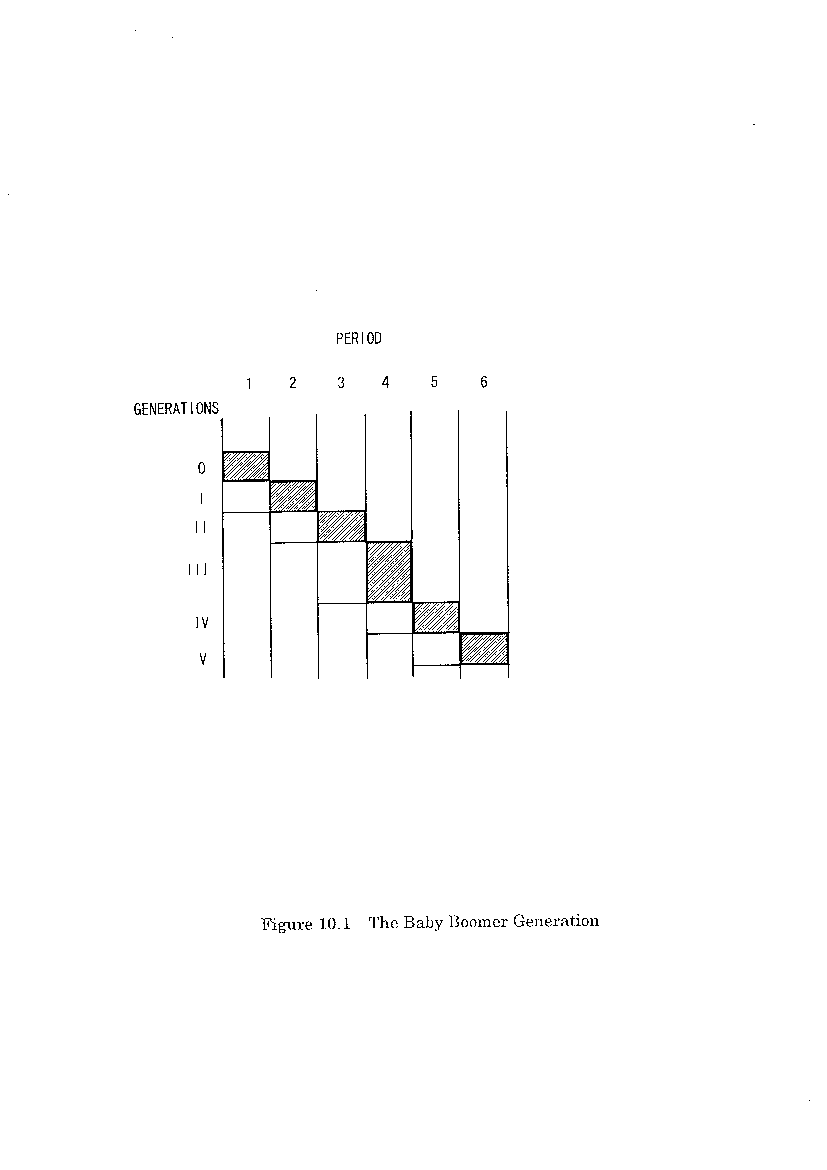 PERIOD

1 2 3 4 5 6

GENERATIONS

0

I

II

III

IV

V

Figure 10.1 The Baby Boomer Generation